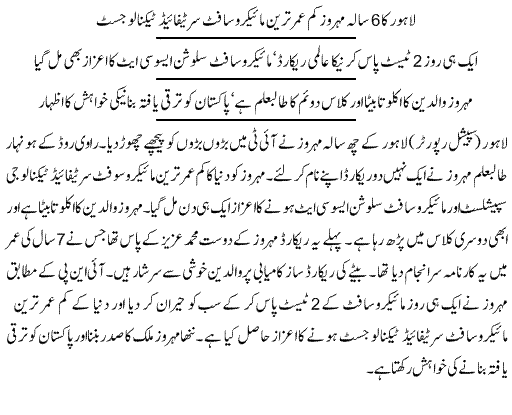 لاہور کا 6 سالہ مہروز کم عمر ترین مائیکروسافٹ سرٹیفائیڈ ٹیکنالوجسٹ

ایک ہی روز 2 ٹیسٹ پاس کرنیکا عالمی ریکارڈ' مائیکروسافٹ سلوشن ایسوسی ایٹ کا اعزاز بھی مل گیا

مہروز والدین کا اکلوتا بیٹا اور کلاس دوئم کا طالبعلم ہے' پاکستان کو ترقی یافتہ بنانیکی خواہش کا اظہار

لاہور (سپیشل رپورٹر) لاہور کے چھ سالہ مہروز نے آئی ٹی میں بڑوں بڑوں کو پیچھے چھوڑ دیا۔ راوی روڈ کے ہونہار طالبعلم مہروز نے ایک نہیں دو ریکارڈ اپنے نام کر لئے۔ مہروز کو دنیا کا کم عمر ترین مائیکروسوفٹ سرٹیفائیڈ ٹیکنالوجی سپیشلسٹ اور مائیکروسافٹ سلوشن ایسوسی ایٹ ہونے کا اعزاز ایک ہی دن مل گیا۔ مہروز والدین کا اکلوتا بیٹا ہے اور ابھی دوسری کلاس میں پڑھ رہا ہے۔ پہلے یہ ریکارڈ مہروز کے دوست محمد عزیز کے پاس تھا جس نے 7 سال کی عمر میں یہ کارنامہ سرانجام دیا تھا۔ بیٹے کی ریکارڈ ساز کامیابی پر والدین خوشی سے سرشار ہیں۔ آئی این پی کے مطابق مہروز نے ایک ہی روز مائیکروسافٹ کے 2 ٹیسٹ پاس کر کے سب کو حیران کر دیا اور دنیا کے کم عمر ترین مائیکروسافٹ سرٹیفائیڈ ٹیکنالوجسٹ ہونے کا اعزاز حاصل کیا ہے۔ ننھا مہروز ملک کا صدر بننا اور پاکستان کو ترقی یافتہ بنانے کی خواہش رکھتا ہے۔